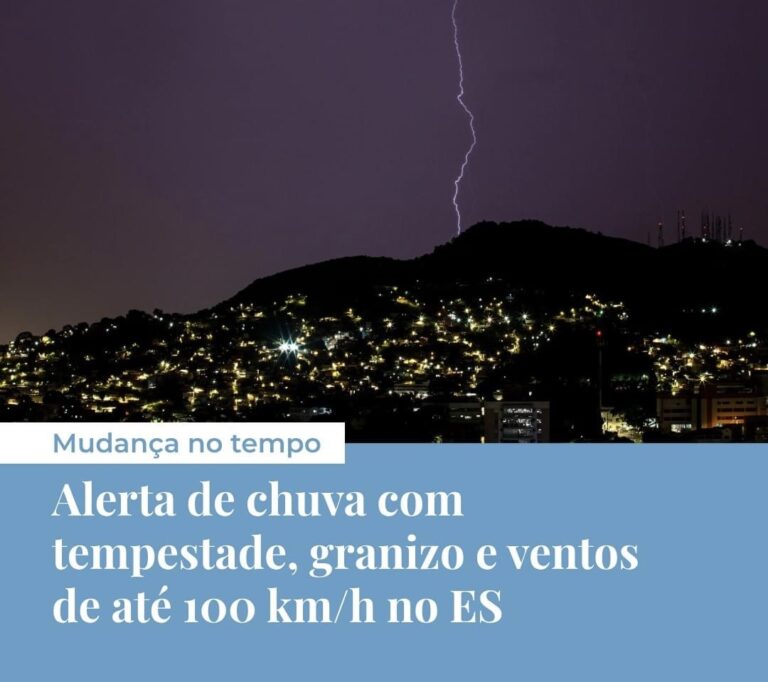 Mudança no tempo

Alerta de chuva com tempestade, granizo e ventos de até 100 km/h no ES